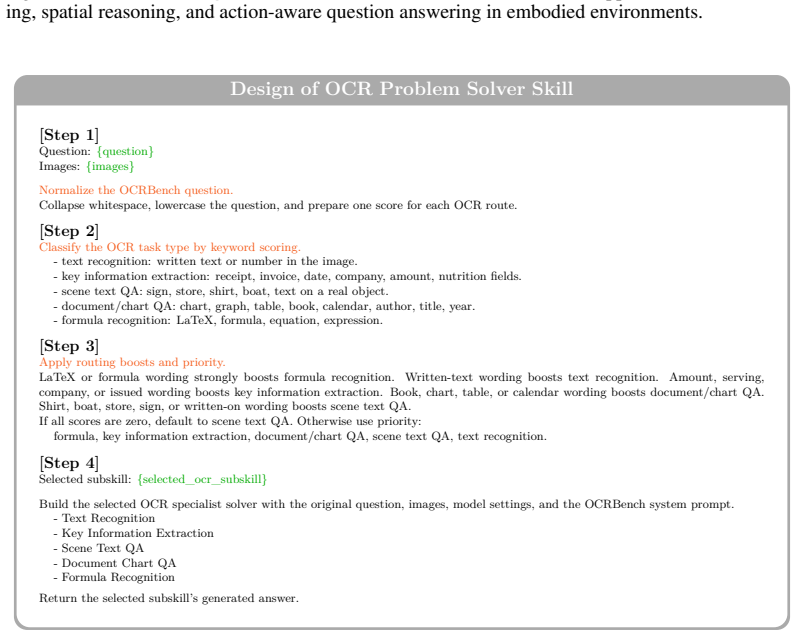 ing, spatial reasoning, and action-aware question answering in embodied environments.

Design of OCR Problem Solver Skill

[Step 1]
Question: {question}
Images: {images}

Normalize the OCRBench question.
Collapse whitespace, lowercase the question, and prepare one score for each OCR route.

[Step 2]
Classify the OCR task type by keyword scoring.
- text recognition: written text or number in the image.
- key information extraction: receipt, invoice, date, company, amount, nutrition fields.
- scene text QA: sign, store, shirt, boat, text on a real object.
- document/chart QA: chart, graph, table, book, calendar, author, title, year.
- formula recognition: LaTeX, formula, equation, expression.

[Step 3]
Apply routing boosts and priority.
LaTeX or formula wording strongly boosts formula recognition. Written-text wording boosts text recognition. Amount, serving, company, or issued wording boosts key information extraction. Book, chart, table, or calendar wording boosts document/chart QA. Shirt, boat, store, sign, or written-on wording boosts scene text QA.
If all scores are zero, default to scene text QA. Otherwise use priority:
formula, key information extraction, document/chart QA, scene text QA, text recognition.

[Step 4]
Selected subskill: {selected_ocr_subskill}

Build the selected OCR specialist solver with the original question, images, model settings, and the OCRBench system prompt.
- Text Recognition
- Key Information Extraction
- Scene Text QA
- Document Chart QA
- Formula Recognition

Return the selected subskill's generated answer.